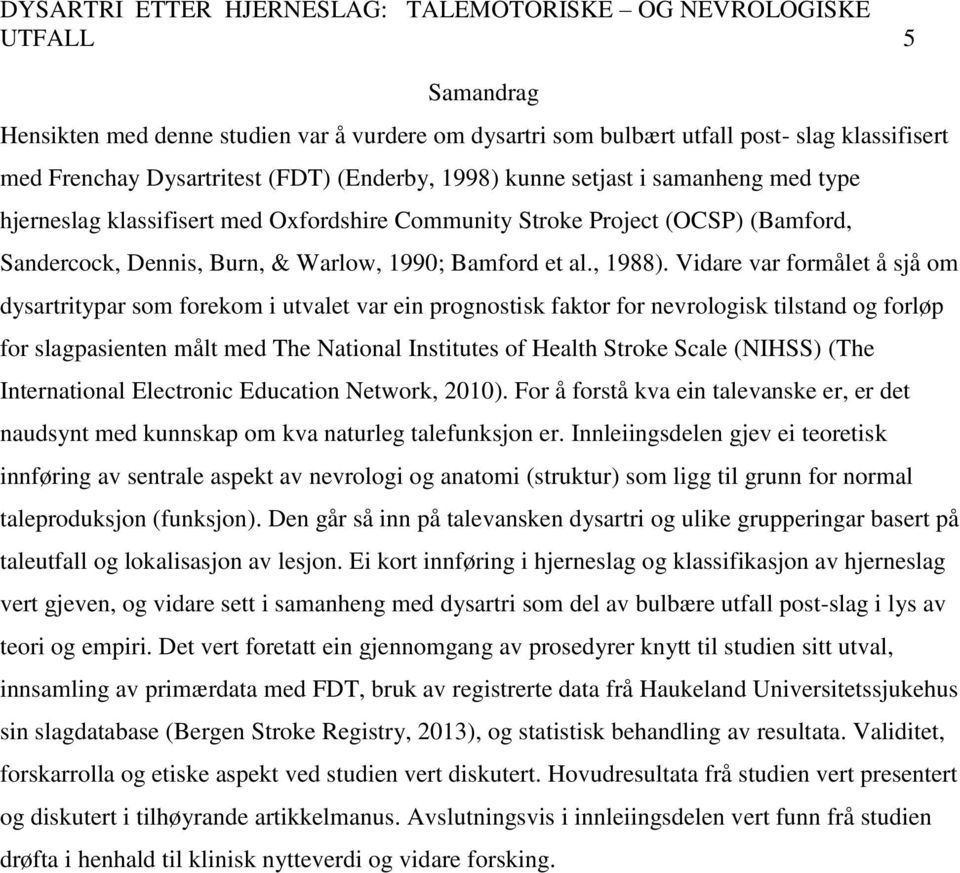 DYSARTRI ETTER HJERNESLAG: TALEMOTORISKE – OG NEVROLOGISKE UTFALL 5

Samandrag

Hensikten med denne studien var å vurdere om dysartri som bulbært utfall post- slag klassifisert med Frenchay Dysartritest (FDT) (Enderby, 1998) kunne setjast i samanheng med type hjerneslag klassifisert med Oxfordshire Community Stroke Project (OCSP) (Bamford, Sandercock, Dennis, Burn, & Warlow, 1990; Bamford et al., 1988). Vidare var formålet å sjå om dysartritypar som forekom i utvalet var ein prognostisk faktor for nevrologisk tilstand og forløp for slagpasienten målt med The National Institutes of Health Stroke Scale (NIHSS) (The International Electronic Education Network, 2010). For å forstå kva ein talevanske er, er det naudsynt med kunnskap om kva naturleg talefunksjon er. Innleiingsdelen gjev ei teoretisk innføring av sentrale aspekt av nevrologi og anatomi (struktur) som ligg til grunn for normal taleproduksjon (funksjon). Den går så inn på talevansken dysartri og ulike grupperingar basert på taleutfall og lokalisasjon av lesjon. Ei kort innføring i hjerneslag og klassifikasjon av hjerneslag vert gjeven, og vidare sett i samanheng med dysartri som del av bulbære utfall post-slag i lys av teori og empiri. Det vert foretatt ein gjennomgang av prosedyrer knytt til studien sitt utval, innsamling av primærdata med FDT, bruk av registrerte data frå Haukeland Universitetssjukehus sin slagdatabase (Bergen Stroke Registry, 2013), og statistisk behandling av resultata. Validitet, forskarrolla og etiske aspekt ved studien vert diskutert. Hovudresultata frå studien vert presentert og diskutert i tilhøyrande artikkelmanus. Avslutningsvis i innleiingsdelen vert funn frå studien drøfta i henhald til klinisk nytteverdi og vidare forsking.